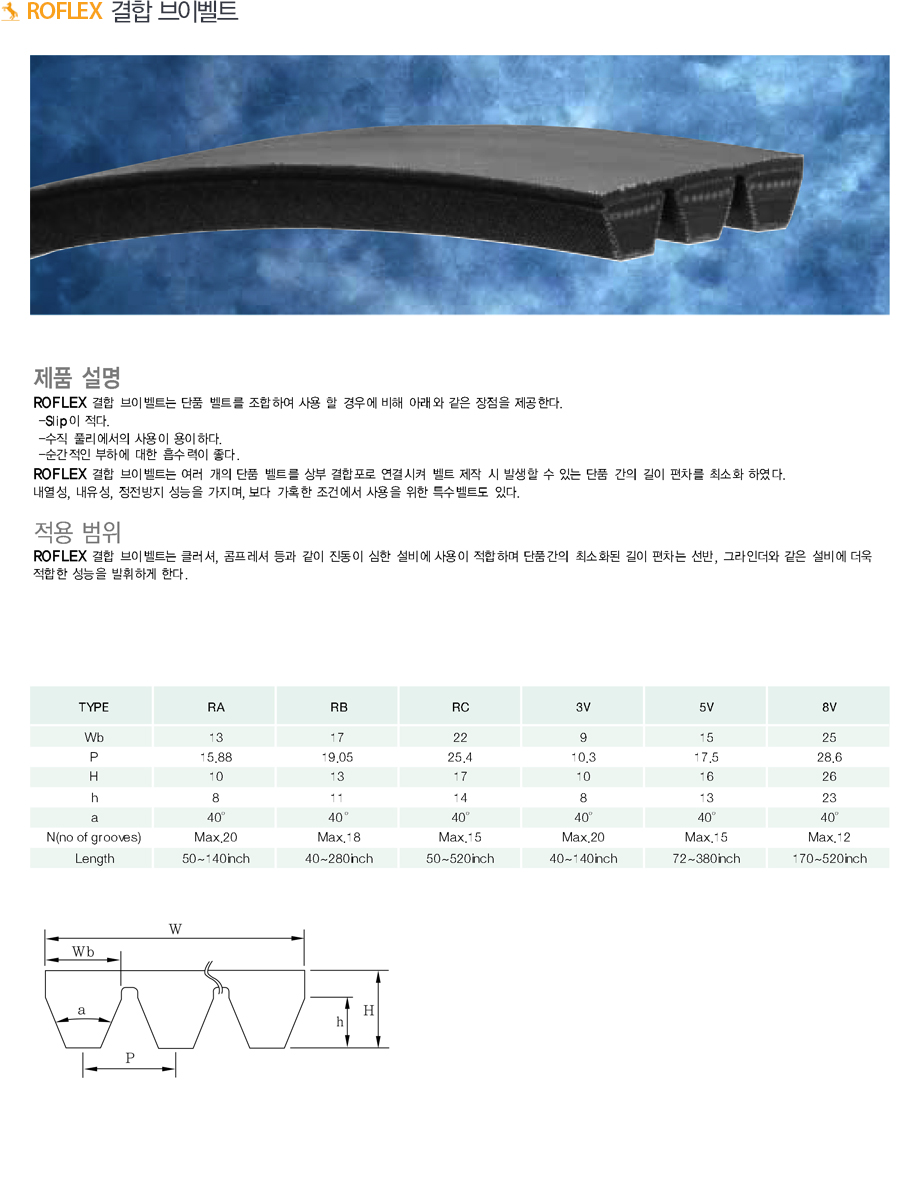 ROFLEX 결합 브이벨트

제품 설명
ROFLEX 결합 브이벨트는 단품 벨트를 조합하여 사용 할 경우에 비해 아래와 같은 장점을 제공한다.
-Slip이 적다.
-수직 풀리에서의 사용이 용이하다.
-순간적인 부하에 대한 흡수력이 좋다.
ROFLEX 결합 브이벨트는 여러 개의 단품 벨트를 상부 결합포로 연결시켜 벨트 제작 시 발생할 수 있는 단품 간의 길이 편차를 최소화 하였다.
내열성, 내유성, 정전방지 성능을 가지며, 보다 가혹한 조건에서 사용을 위한 특수벨트도 있다.

적용 범위
ROFLEX 결합 브이벨트는 클러셔, 콤프레셔 등과 같이 진동이 심한 설비에 사용이 적합하며 단품간의 최소화된 길이 편차는 선반, 그라인더와 같은 설비에 더욱 적합한 성능을 발휘하게 한다.

| TYPE | RA | RB | RC | 3V | 5V | 8V |
|---|---|---|---|---|---|---|
| Wb | 13 | 17 | 22 | 9 | 15 | 25 |
| P | 15.88 | 19.05 | 25.4 | 10.3 | 17.5 | 28.6 |
| H | 10 | 13 | 17 | 10 | 16 | 26 |
| h | 8 | 11 | 14 | 8 | 13 | 23 |
| a | 40° | 40° | 40° | 40° | 40° | 40° |
| N(no of grooves) | Max.20 | Max.18 | Max.15 | Max.20 | Max.15 | Max.12 |
| Length | 50~140inch | 40~280inch | 50~520inch | 40~140inch | 72~380inch | 170~520inch |

W
Wb
a
h
H
P